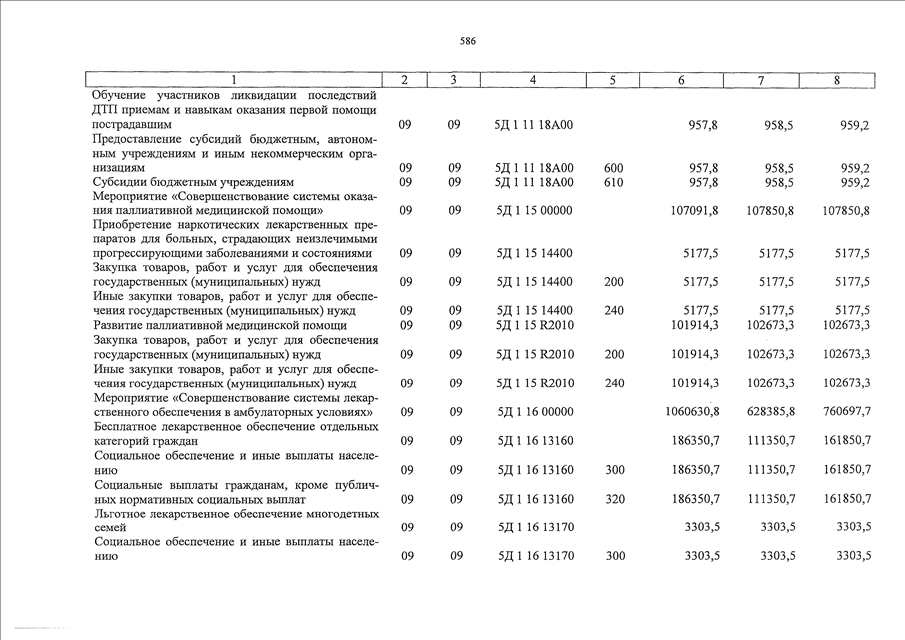 586

| 1 | 2 | 3 | 4 | 5 | 6 | 7 | 8 |
|---|---|---|---|---|---|---|---|
| Обучение участников ликвидации последствий ДТП приемам и навыкам оказания первой помощи пострадавшим | 09 | 09 | 5Д 1 11 18А00 | | 957,8 | 958,5 | 959,2 |
| Предоставление субсидий бюджетным, автономным учреждениям и иным некоммерческим организациям | 09 | 09 | 5Д 1 11 18А00 | 600 | 957,8 | 958,5 | 959,2 |
| Субсидии бюджетным учреждениям | 09 | 09 | 5Д 1 11 18А00 | 610 | 957,8 | 958,5 | 959,2 |
| Мероприятие «Совершенствование системы оказания паллиативной медицинской помощи» | 09 | 09 | 5Д 1 15 00000 | | 107091,8 | 107850,8 | 107850,8 |
| Приобретение наркотических лекарственных препаратов для больных, страдающих неизлечимыми прогрессирующими заболеваниями и состояниями | 09 | 09 | 5Д 1 15 14400 | | 5177,5 | 5177,5 | 5177,5 |
| Закупка товаров, работ и услуг для обеспечения государственных (муниципальных) нужд | 09 | 09 | 5Д 1 15 14400 | 200 | 5177,5 | 5177,5 | 5177,5 |
| Иные закупки товаров, работ и услуг для обеспечения государственных (муниципальных) нужд | 09 | 09 | 5Д 1 15 14400 | 240 | 5177,5 | 5177,5 | 5177,5 |
| Развитие паллиативной медицинской помощи | 09 | 09 | 5Д 1 15 R2010 | | 101914,3 | 102673,3 | 102673,3 |
| Закупка товаров, работ и услуг для обеспечения государственных (муниципальных) нужд | 09 | 09 | 5Д 1 15 R2010 | 200 | 101914,3 | 102673,3 | 102673,3 |
| Иные закупки товаров, работ и услуг для обеспечения государственных (муниципальных) нужд | 09 | 09 | 5Д 1 15 R2010 | 240 | 101914,3 | 102673,3 | 102673,3 |
| Мероприятие «Совершенствование системы лекарственного обеспечения в амбулаторных условиях» | 09 | 09 | 5Д 1 16 00000 | | 1060630,8 | 628385,8 | 760697,7 |
| Бесплатное лекарственное обеспечение отдельных категорий граждан | 09 | 09 | 5Д 1 16 13160 | | 186350,7 | 111350,7 | 161850,7 |
| Социальное обеспечение и иные выплаты населению | 09 | 09 | 5Д 1 16 13160 | 300 | 186350,7 | 111350,7 | 161850,7 |
| Социальные выплаты гражданам, кроме публичных нормативных социальных выплат | 09 | 09 | 5Д 1 16 13160 | 320 | 186350,7 | 111350,7 | 161850,7 |
| Льготное лекарственное обеспечение многодетных семей | 09 | 09 | 5Д 1 16 13170 | | 3303,5 | 3303,5 | 3303,5 |
| Социальное обеспечение и иные выплаты населению | 09 | 09 | 5Д 1 16 13170 | 300 | 3303,5 | 3303,5 | 3303,5 |